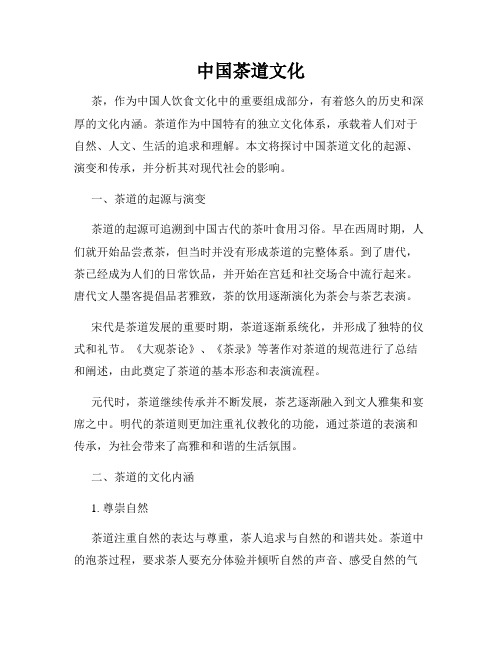 中国茶道文化

茶，作为中国人饮食文化中的重要组成部分，有着悠久的历史和深厚的文化内涵。茶道作为中国特有的独立文化体系，承载着人们对于自然、人文、生活的追求和理解。本文将探讨中国茶道文化的起源、演变和传承，并分析其对现代社会的影响。

一、茶道的起源与演变

茶道的起源可追溯到中国古代的茶叶食用习俗。早在西周时期，人们就开始品尝煮茶，但当时并没有形成茶道的完整体系。到了唐代，茶已经成为人们的日常饮品，并开始在宫廷和社交场合中流行起来。唐代文人墨客提倡品茗雅致，茶的饮用逐渐演化为茶会与茶艺表演。

宋代是茶道发展的重要时期，茶道逐渐系统化，并形成了独特的仪式和礼节。《大观茶论》、《茶录》等著作对茶道的规范进行了总结和阐述，由此奠定了茶道的基本形态和表演流程。

元代时，茶道继续传承并不断发展，茶艺逐渐融入到文人雅集和宴席之中。明代的茶道则更加注重礼仪教化的功能，通过茶道的表演和传承，为社会带来了高雅和和谐的生活氛围。

二、茶道的文化内涵

1. 尊崇自然

茶道注重自然的表达与尊重，茶人追求与自然的和谐共处。茶道中的泡茶过程，要求茶人要充分体验并倾听自然的声音、感受自然的气